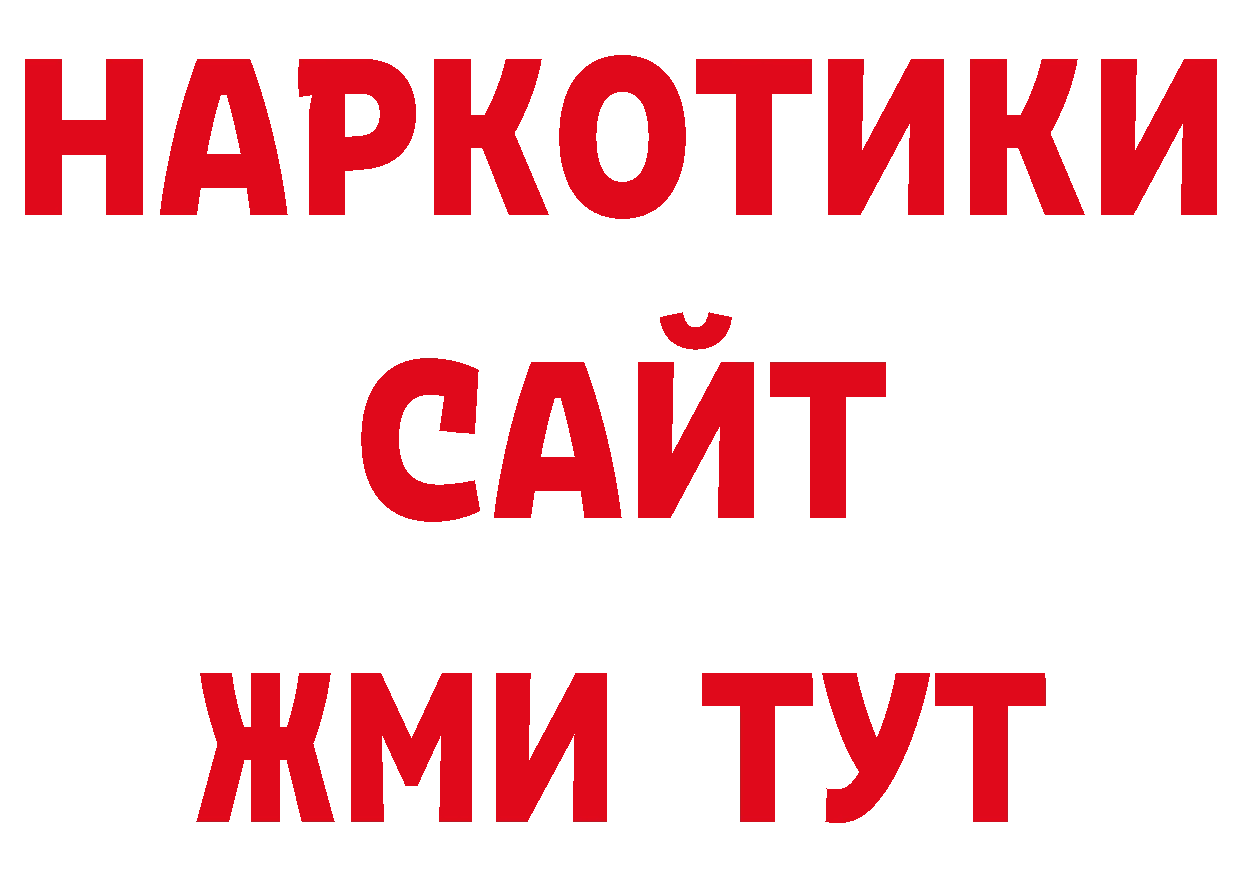 НАРКОТИКИ
САЙТ
ЖМИ ТУТ